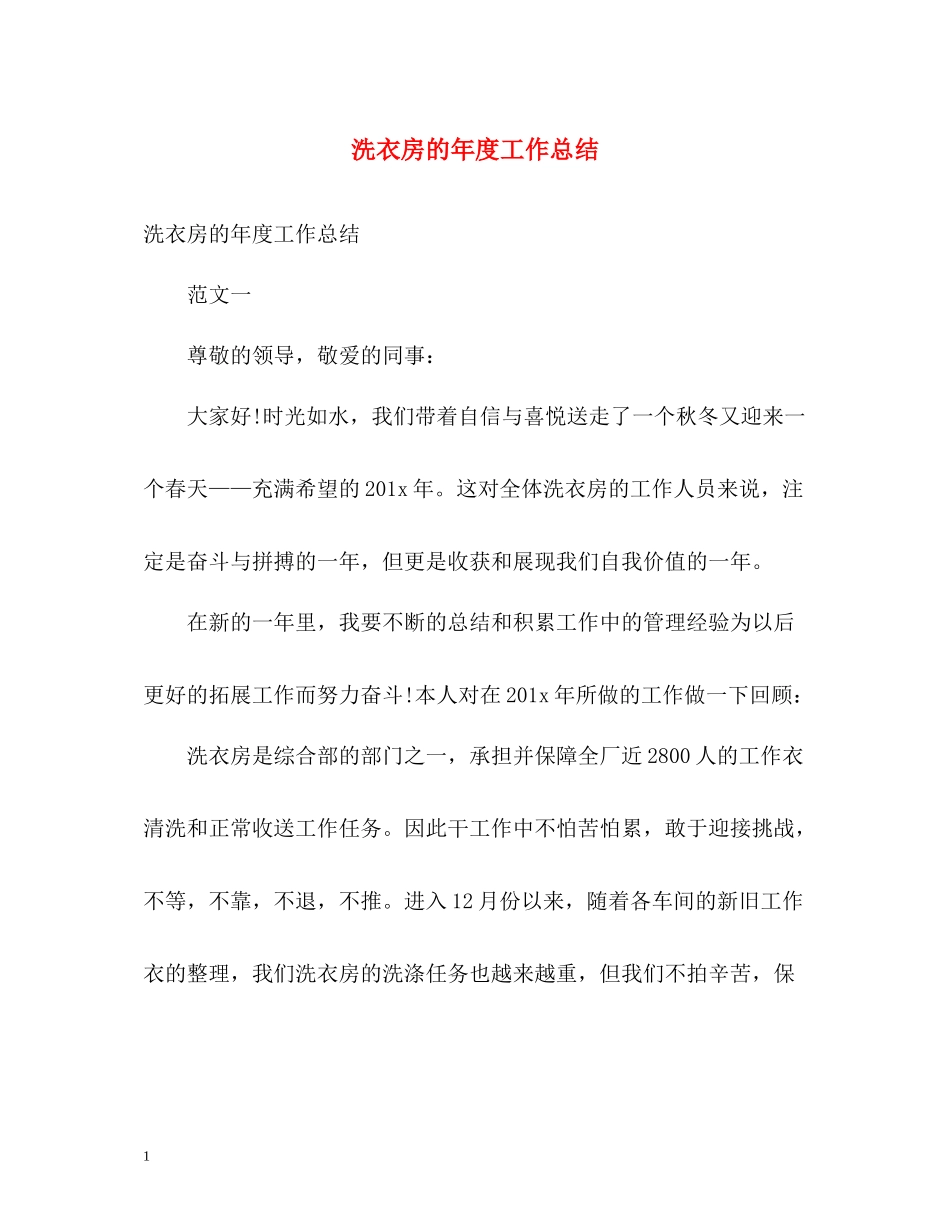 洗衣房的年度工作总结

洗衣房的年度工作总结

范文一

尊敬的领导，敬爱的同事：

大家好!时光如水，我们带着自信与喜悦送走了一个秋冬又迎来一个春天——充满希望的201x年。这对全体洗衣房的工作人员来说，注定是奋斗与拼搏的一年，但更是收获和展现我们自我价值的一年。

在新的一年里，我要不断的总结和积累工作中的管理经验为以后更好的拓展工作而努力奋斗!本人对在201x年所做的工作做一下回顾：

洗衣房是综合部的部门之一，承担并保障全厂近2800人的工作衣清洗和正常收送工作任务。因此干工作中不怕苦怕累，敢于迎接挑战，不等，不靠，不退，不推。进入12月份以来，随着各车间的新旧工作衣的整理，我们洗衣房的洗涤任务也越来越重，但我们不拍辛苦，保

1